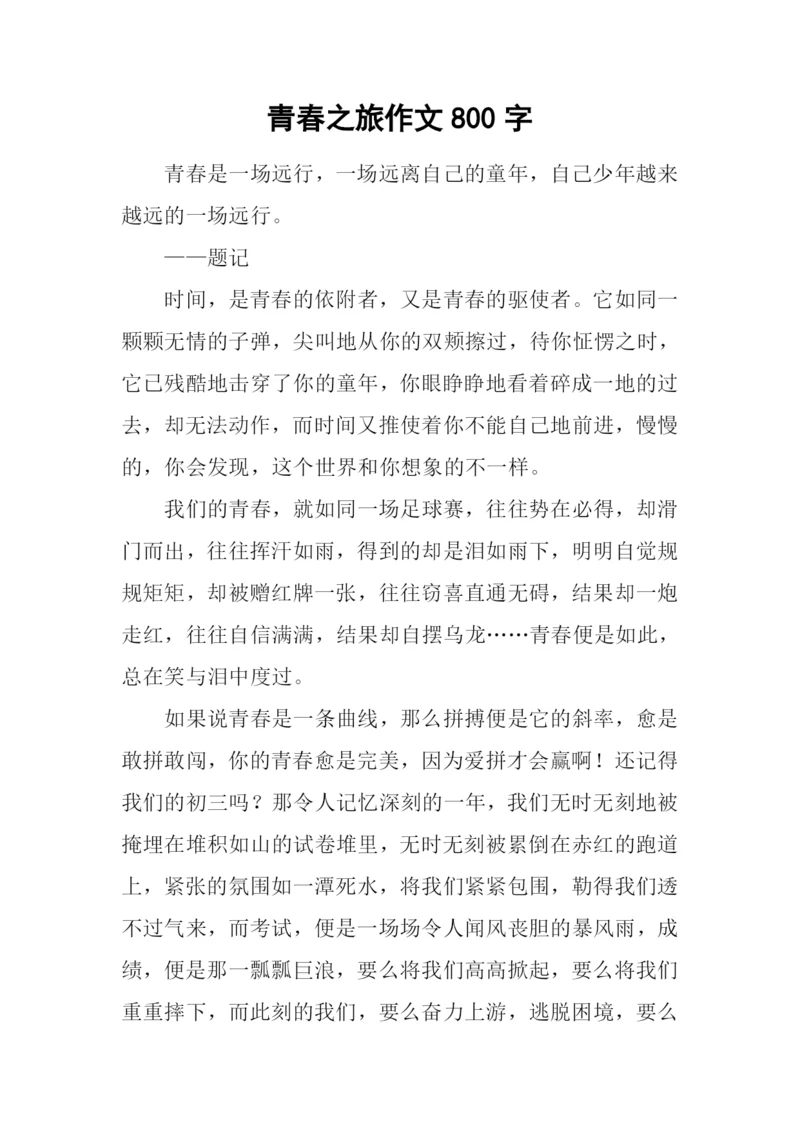 青春之旅作文 800 字

青春是一场远行，一场远离自己的童年，自己少年越来越远的一场远行。

——题记

时间，是青春的依附者，又是青春的驱使者。它如同一颗颗无情的子弹，尖叫地从你的双颊擦过，待你怔愣之时，它已残酷地击穿了你的童年，你眼睁睁地看着碎成一地的过去，却无法动作，而时间又推使着你不能自已地前进，慢慢的，你会发现，这个世界和你想象的不一样。

我们的青春，就如同一场足球赛，往往势在必得，却滑门而出，往往挥汗如雨，得到的却是泪如雨下，明明自觉规规矩矩，却被赠红牌一张，往往窃喜直通无碍，结果却一炮走红，往往自信满满，结果却自摆乌龙……青春便是如此，总在笑与泪中度过。

如果说青春是一条曲线，那么拼搏便是它的斜率，愈是敢拼敢闯，你的青春愈是完美，因为爱拼才会赢啊！还记得我们的初三吗？那令人记忆深刻的一年，我们无时无刻地被掩埋在堆积如山的试卷堆里，无时无刻被累倒在赤红的跑道上，紧张的氛围如一潭死水，将我们紧紧包围，勒得我们透不过气来，而考试，便是一场场令人闻风丧胆的暴风雨，成绩，便是那一瓢瓢巨浪，要么将我们高高掀起，要么将我们重重摔下，而此刻的我们，要么奋力上游，逃脱困境，要么